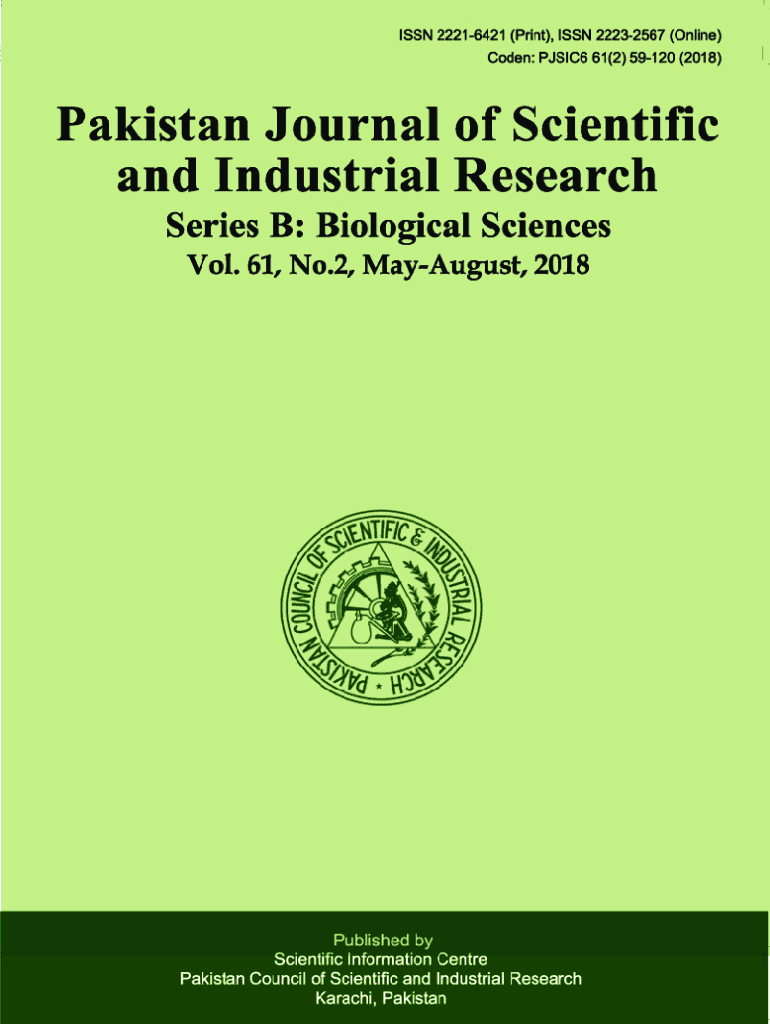 ISSN 2221-6421 (Print), ISSN 2223-2567 (Online)
Coden: PJSIC6 61(2) 59-120 (2018)

Pakistan Journal of Scientific and Industrial Research

Series B: Biological Sciences

Vol. 61, No.2, May-August, 2018

PAKISTAN COUNCIL OF SCIENTIFIC & INDUSTRIAL RESEARCH

Published by
Scientific Information Centre
Pakistan Council of Scientific and Industrial Research
Karachi, Pakistan